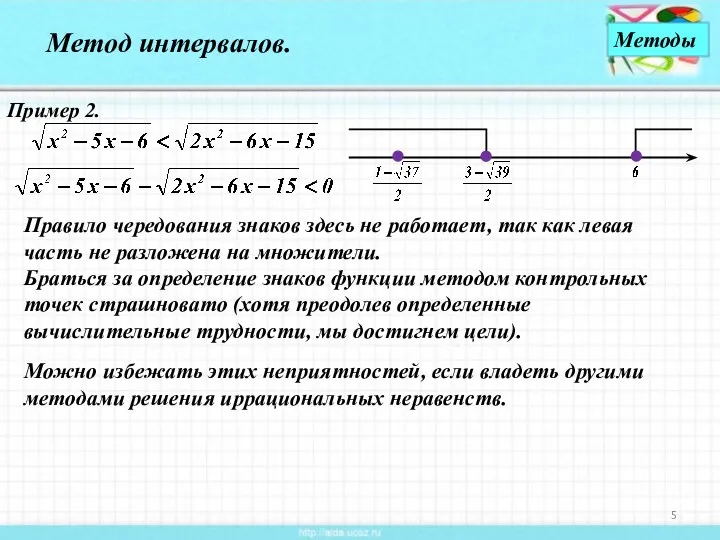 Метод интервалов.

Методы

Пример 2.

$\sqrt{x^2-5x-6}<\sqrt{2x^2-6x-15}$

$\sqrt{x^2-5x-6}-\sqrt{2x^2-6x-15}<0$

$\frac{1-\sqrt{37}}{2}$ $\frac{3-\sqrt{39}}{2}$ $6$

Правило чередования знаков здесь не работает, так как левая часть не разложена на множители.
Браться за определение знаков функции методом контрольных точек страшновато (хотя преодолев определенные вычислительные трудности, мы достигнем цели).

Можно избежать этих неприятностей, если владеть другими методами решения иррациональных неравенств.

5

http://aida.ucoz.ru